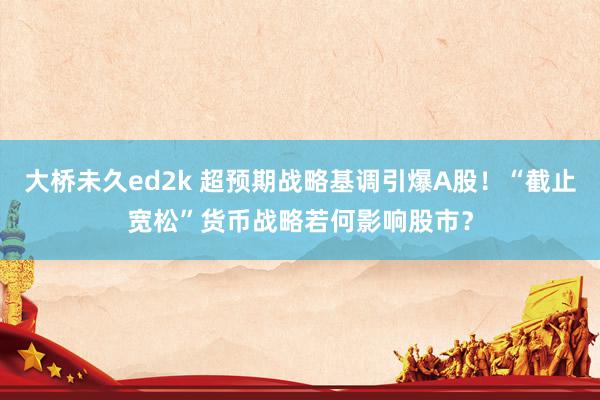 大桥未久ed2k 超预期战略基调引爆A股！“截止宽松”货币战略若何影响股市？